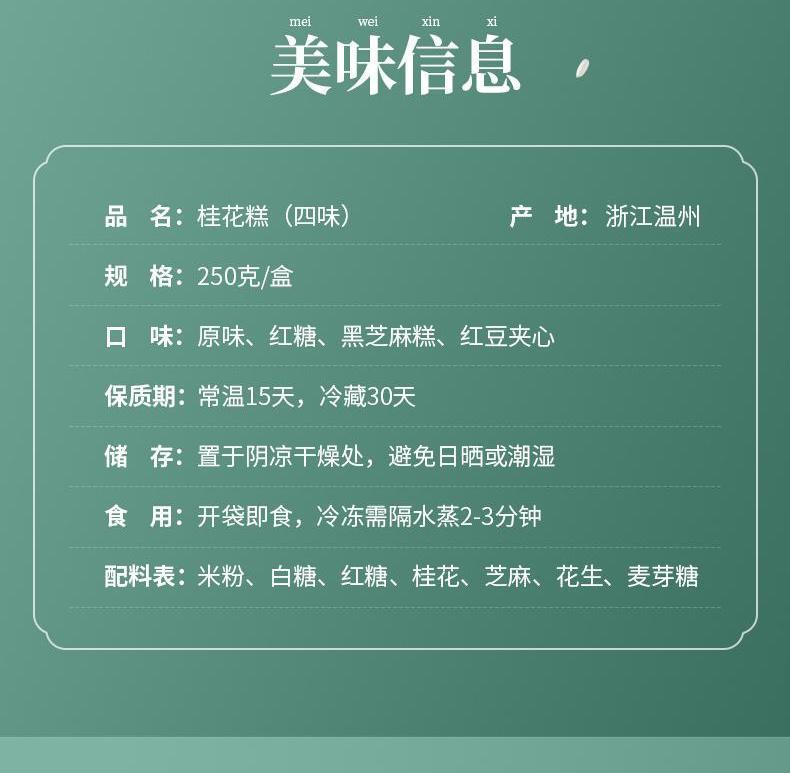 mei wei xin xi
美味信息

品　名：桂花糕（四味）　产　地：浙江温州

规　格：250克/盒

口　味：原味、红糖、黑芝麻糕、红豆夹心

保质期：常温15天，冷藏30天

储　存：置于阴凉干燥处，避免日晒或潮湿

食　用：开袋即食，冷冻需隔水蒸2-3分钟

配料表：米粉、白糖、红糖、桂花、芝麻、花生、麦芽糖